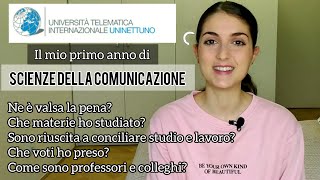 UNIVERSITÀ TELEMATICA
INTERNAZIONALE UNINETTUNO

Il mio primo anno di

SCIENZE DELLA COMUNICAZIONE

Ne è valsa la pena?
Che materie ho studiato?
Sono riuscita a conciliare studio e lavoro?
Che voti ho preso?
Come sono professori e colleghi?

BE YOUR OWN KIND
OF BEAUTIFUL